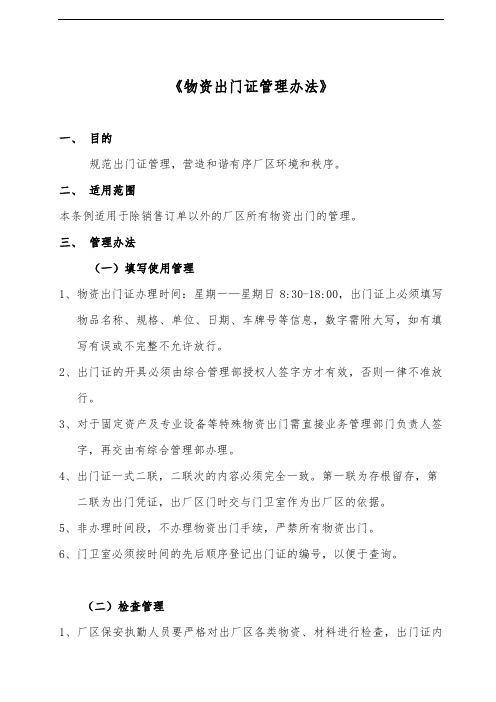 《物资出门证管理办法》

一、 目的

规范出门证管理，营造和谐有序厂区环境和秩序。

二、 适用范围

本条例适用于除销售订单以外的厂区所有物资出门的管理。

三、 管理办法

（一）填写使用管理

1、物资出门证办理时间：星期一—星期日 8:30-18:00，出门证上必须填写物品名称、规格、单位、日期、车牌号等信息，数字需附大写，如有填写有误或不完整不允许放行。

2、出门证的开具必须由综合管理部授权人签字方才有效，否则一律不准放行。

3、对于固定资产及专业设备等特殊物资出门需直接业务管理部门负责人签字，再交由有综合管理部办理。

4、出门证一式二联，二联次的内容必须完全一致。第一联为存根留存，第二联为出门凭证，出厂区门时交与门卫室作为出厂区的依据。

5、非办理时间段，不办理物资出门手续，严禁所有物资出门。

6、门卫室必须按时间的先后顺序登记出门证的编号，以便于查询。

（二）检查管理

1、厂区保安执勤人员要严格对出厂区各类物资、材料进行检查，出门证内